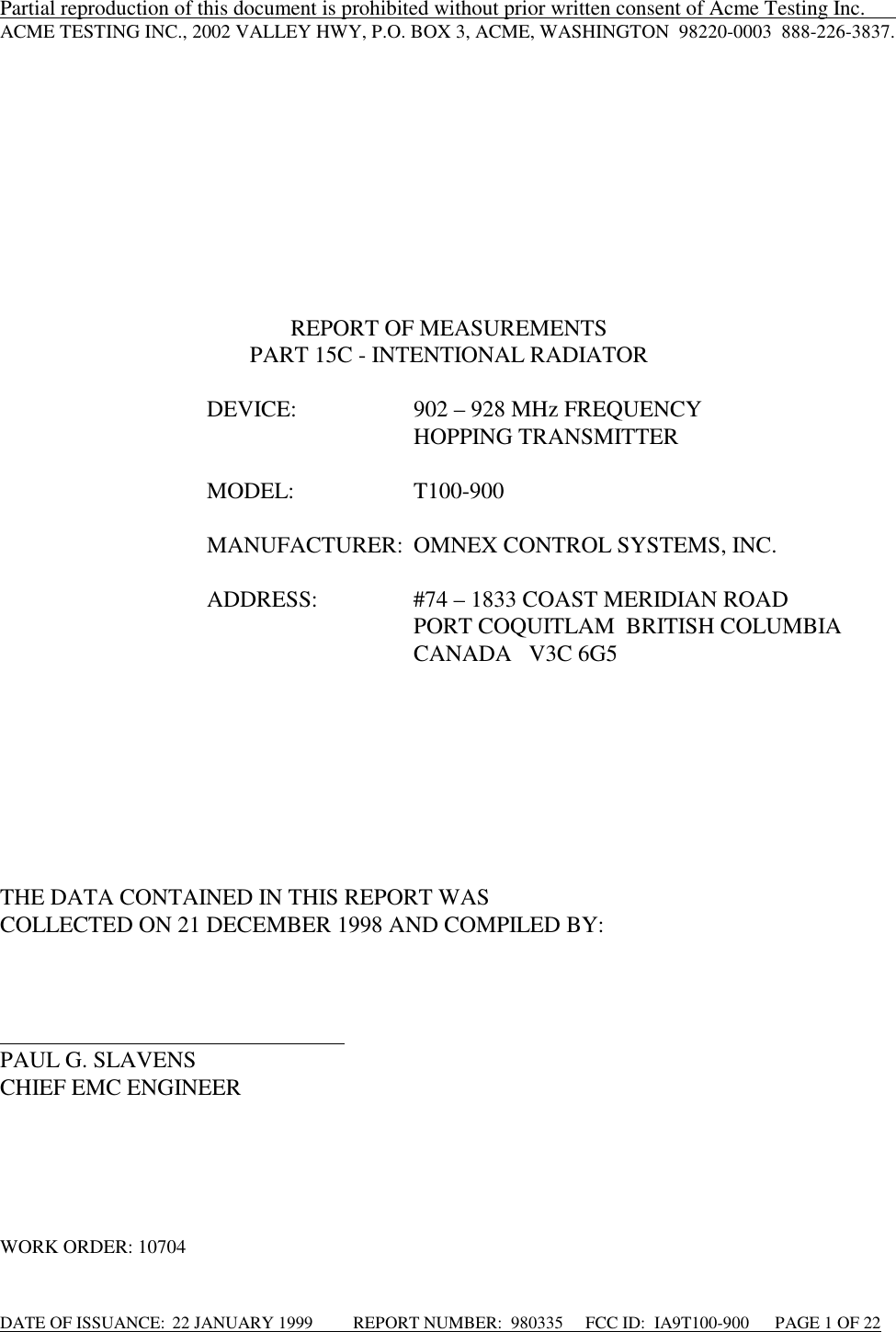 Partial reproduction of this document is prohibited without prior written consent of Acme Testing Inc.
ACME TESTING INC., 2002 VALLEY HWY, P.O. BOX 3, ACME, WASHINGTON 98220-0003 888-226-3837.

REPORT OF MEASUREMENTS
PART 15C - INTENTIONAL RADIATOR

DEVICE: 902 – 928 MHz FREQUENCY HOPPING TRANSMITTER

MODEL: T100-900

MANUFACTURER: OMNEX CONTROL SYSTEMS, INC.

ADDRESS: #74 – 1833 COAST MERIDIAN ROAD
PORT COQUITLAM BRITISH COLUMBIA
CANADA V3C 6G5

THE DATA CONTAINED IN THIS REPORT WAS COLLECTED ON 21 DECEMBER 1998 AND COMPILED BY:

PAUL G. SLAVENS
CHIEF EMC ENGINEER

WORK ORDER: 10704

DATE OF ISSUANCE: 22 JANUARY 1999 REPORT NUMBER: 980335 FCC ID: IA9T100-900 PAGE 1 OF 22